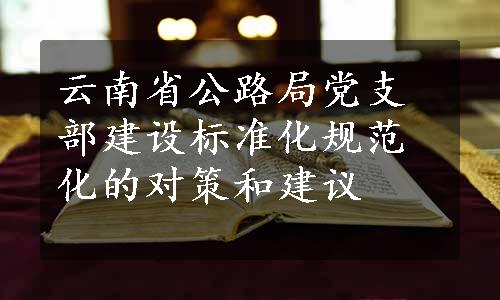 云南省公路局党支部建设标准化规范化的对策和建议